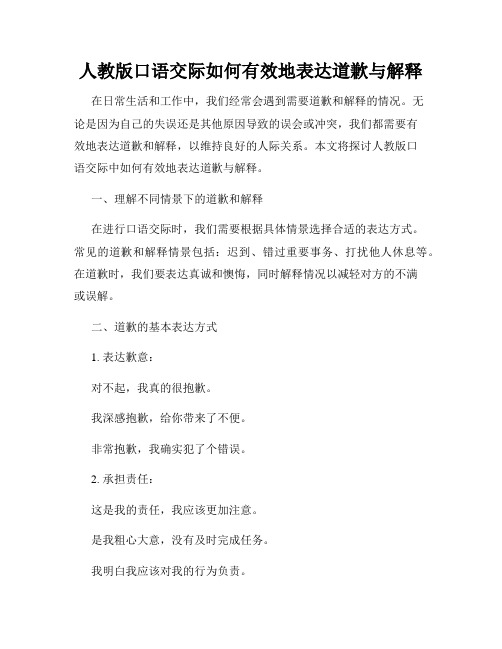 人教版口语交际如何有效地表达道歉与解释

在日常生活和工作中，我们经常会遇到需要道歉和解释的情况。无论是因为自己的失误还是其他原因导致的误会或冲突，我们都需要有效地表达道歉和解释，以维持良好的人际关系。本文将探讨人教版口语交际中如何有效地表达道歉与解释。

一、理解不同情景下的道歉和解释

在进行口语交际时，我们需要根据具体情景选择合适的表达方式。常见的道歉和解释情景包括：迟到、错过重要事务、打扰他人休息等。在道歉时，我们要表达真诚和懊悔，同时解释情况以减轻对方的不满或误解。

二、道歉的基本表达方式

1. 表达歉意：

对不起，我真的很抱歉。

我深感抱歉，给你带来了不便。

非常抱歉，我确实犯了个错误。

2. 承担责任：

这是我的责任，我应该更加注意。

是我粗心大意，没有及时完成任务。

我明白我应该对我的行为负责。